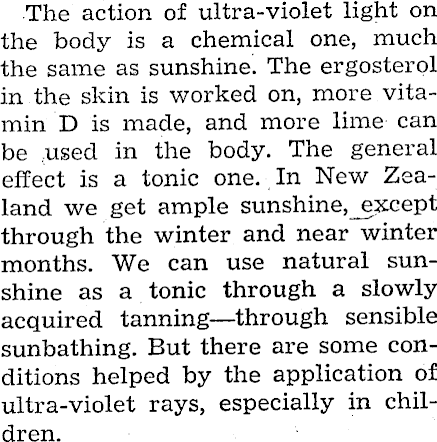 The action of ultra-violet light on the body is a chemical one, much the same as sunshine. The ergosterol in the skin is worked on, more vitamin D is made, and more lime can be used in the body. The general effect is a tonic one. In New Zealand we get ample sunshine, except through the winter and near winter months. We can use natural sunshine as a tonic through a slowly acquired tanning—through sensible sunbathing. But there are some conditions helped by the application of ultra-violet rays, especially in children.